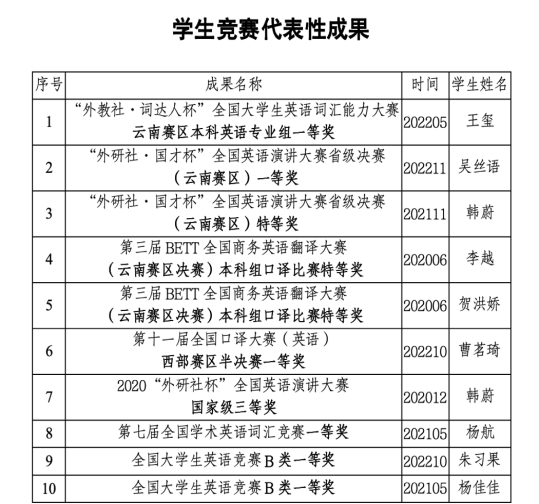 学生竞赛代表性成果

| 序号 | 成果名称 | 时间 | 学生姓名 |
|---|---|---|---|
| 1 | “外教社·词达人杯”全国大学生英语词汇能力大赛 云南赛区本科英语专业组一等奖 | 202205 | 王玺 |
| 2 | “外研社·国才杯”全国英语演讲大赛省级决赛（云南赛区）一等奖 | 202211 | 吴丝语 |
| 3 | “外研社·国才杯”全国英语演讲大赛省级决赛（云南赛区）特等奖 | 202111 | 韩蔚 |
| 4 | 第三届 BETT 全国商务英语翻译大赛（云南赛区决赛）本科组口译比赛特等奖 | 202006 | 李越 |
| 5 | 第三届 BETT 全国商务英语翻译大赛（云南赛区决赛）本科组口译比赛特等奖 | 202006 | 贺洪娇 |
| 6 | 第十一届全国口译大赛（英语）西部赛区半决赛一等奖 | 202210 | 曹茗琦 |
| 7 | 2020“外研社杯”全国英语演讲大赛 国家级三等奖 | 202012 | 韩蔚 |
| 8 | 第七届全国学术英语词汇竞赛一等奖 | 202105 | 杨航 |
| 9 | 全国大学生英语竞赛 B 类一等奖 | 202210 | 朱习果 |
| 10 | 全国大学生英语竞赛 B 类一等奖 | 202105 | 杨佳佳 |